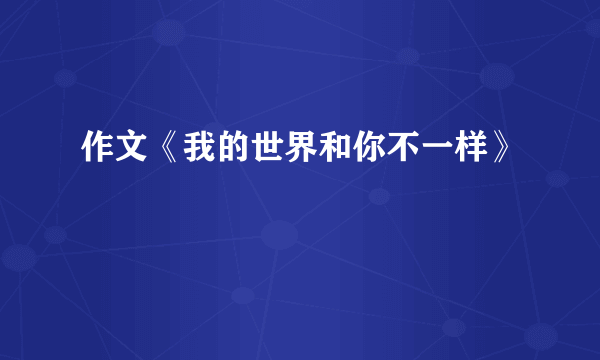 作文《我的世界和你不一样》